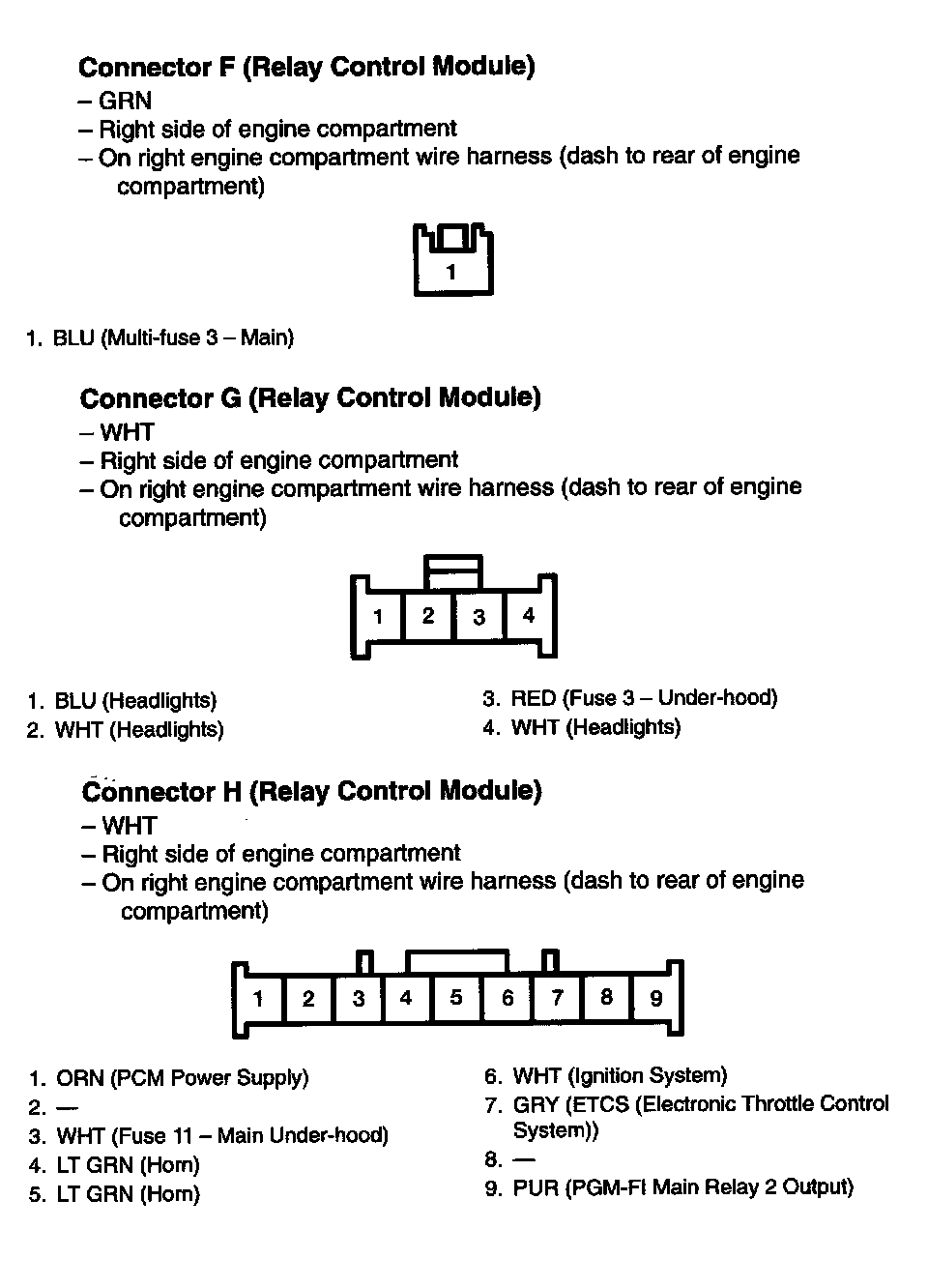 Connector F (Relay Control Module)
– GRN
– Right side of engine compartment
– On right engine compartment wire harness (dash to rear of engine compartment)

1

1. BLU (Multi-fuse 3 – Main)

Connector G (Relay Control Module)
– WHT
– Right side of engine compartment
– On right engine compartment wire harness (dash to rear of engine compartment)

1 2 3 4

1. BLU (Headlights)
2. WHT (Headlights)

3. RED (Fuse 3 – Under-hood)
4. WHT (Headlights)

Connector H (Relay Control Module)
– WHT
– Right side of engine compartment
– On right engine compartment wire harness (dash to rear of engine compartment)

1 2 3 4 5 6 7 8 9

1. ORN (PCM Power Supply)
2. —
3. WHT (Fuse 11 – Main Under-hood)
4. LT GRN (Horn)
5. LT GRN (Horn)

6. WHT (Ignition System)
7. GRY (ETCS (Electronic Throttle Control System))
8. —
9. PUR (PGM-FI Main Relay 2 Output)